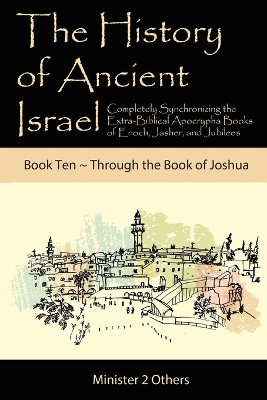 The History of Ancient Israel

Completely Synchronizing the Extra-Biblical Apocrypha Books of Enoch, Jasher, and Jubilees

Book Ten ~ Through the Book of Joshua

Minister 2 Others